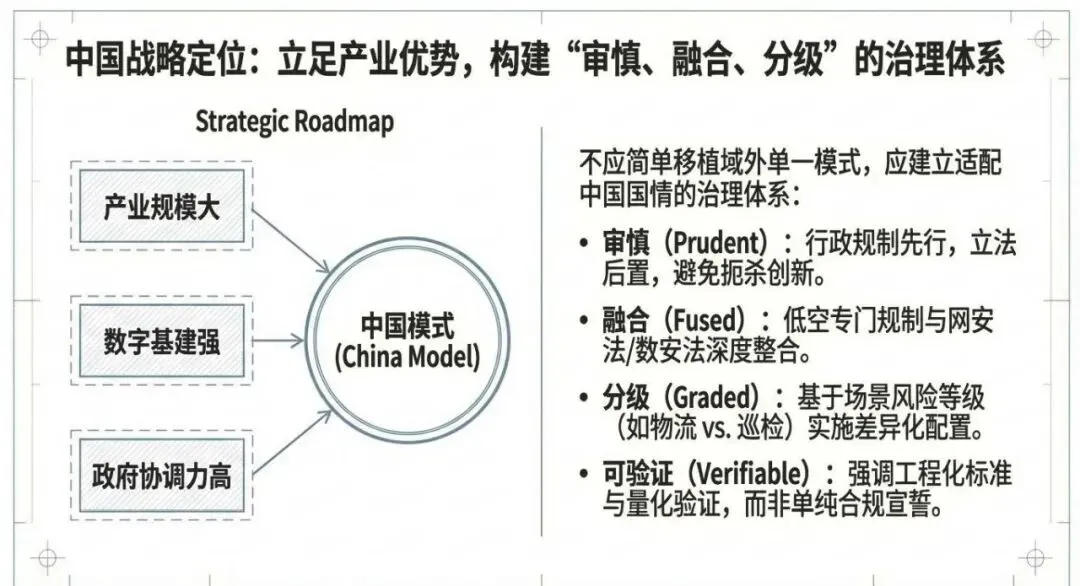 中国战略定位：立足产业优势，构建“审慎、融合、分级”的治理体系

Strategic Roadmap

产业规模大

数字基建强

政府协调力高

中国模式
(China Model)

不应简单移植域外单一模式，应建立适配中国国情的治理体系：

• 审慎（Prudent）：行政规制先行，立法后置，避免扼杀创新。

• 融合（Fused）：低空专门规制与网安法/数安法深度整合。

• 分级（Graded）：基于场景风险等级（如物流 vs. 巡检）实施差异化配置。

• 可验证（Verifiable）：强调工程化标准与量化验证，而非单纯合规宣誓。